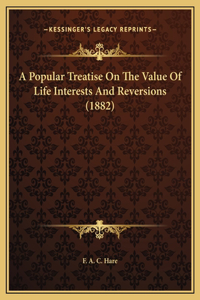 —KESSINGER'S LEGACY REPRINTS—

A Popular Treatise On The Value Of Life Interests And Reversions (1882)

F. A. C. Hare